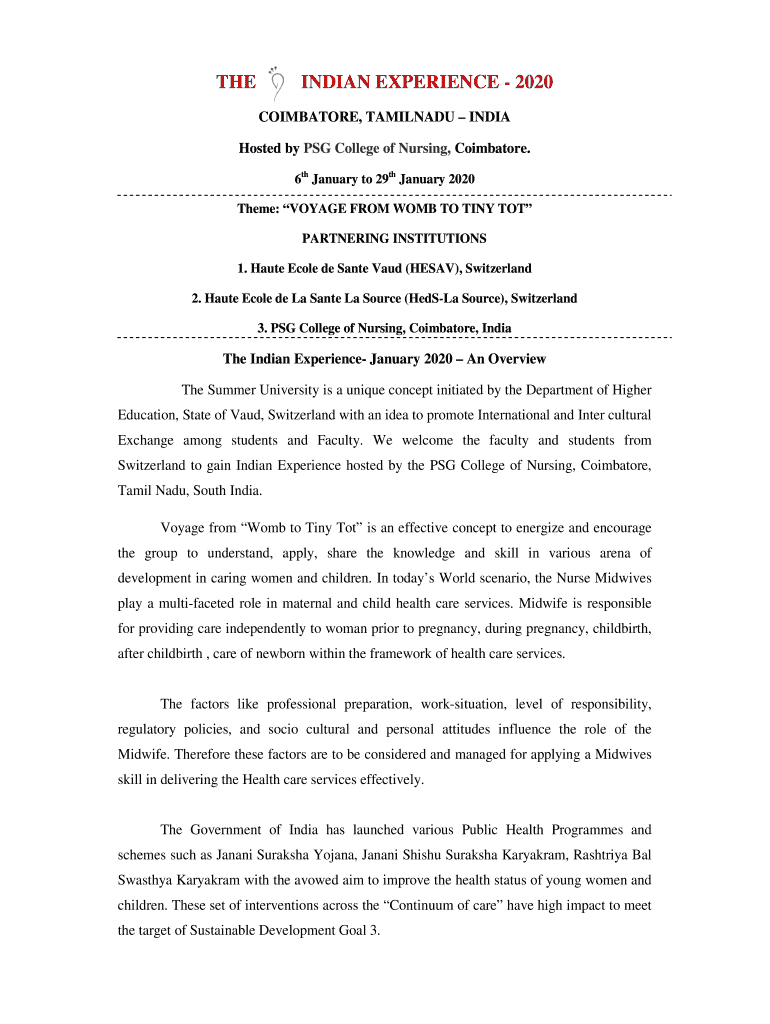 THE INDIAN EXPERIENCE - 2020

COIMBATORE, TAMILNADU – INDIA

Hosted by PSG College of Nursing, Coimbatore.

$6^{th}$ January to $29^{th}$ January 2020

Theme: “VOYAGE FROM WOMB TO TINY TOT”

PARTNERING INSTITUTIONS

1. Haute Ecole de Sante Vaud (HESAV), Switzerland

2. Haute Ecole de La Sante La Source (HedS-La Source), Switzerland

3. PSG College of Nursing, Coimbatore, India

The Indian Experience- January 2020 – An Overview

The Summer University is a unique concept initiated by the Department of Higher Education, State of Vaud, Switzerland with an idea to promote International and Inter cultural Exchange among students and Faculty. We welcome the faculty and students from Switzerland to gain Indian Experience hosted by the PSG College of Nursing, Coimbatore, Tamil Nadu, South India.

Voyage from “Womb to Tiny Tot” is an effective concept to energize and encourage the group to understand, apply, share the knowledge and skill in various arena of development in caring women and children. In today’s World scenario, the Nurse Midwives play a multi-faceted role in maternal and child health care services. Midwife is responsible for providing care independently to woman prior to pregnancy, during pregnancy, childbirth, after childbirth , care of newborn within the framework of health care services.

The factors like professional preparation, work-situation, level of responsibility, regulatory policies, and socio cultural and personal attitudes influence the role of the Midwife. Therefore these factors are to be considered and managed for applying a Midwives skill in delivering the Health care services effectively.

The Government of India has launched various Public Health Programmes and schemes such as Janani Suraksha Yojana, Janani Shishu Suraksha Karyakram, Rashtriya Bal Swasthya Karyakram with the avowed aim to improve the health status of young women and children. These set of interventions across the “Continuum of care” have high impact to meet the target of Sustainable Development Goal 3.